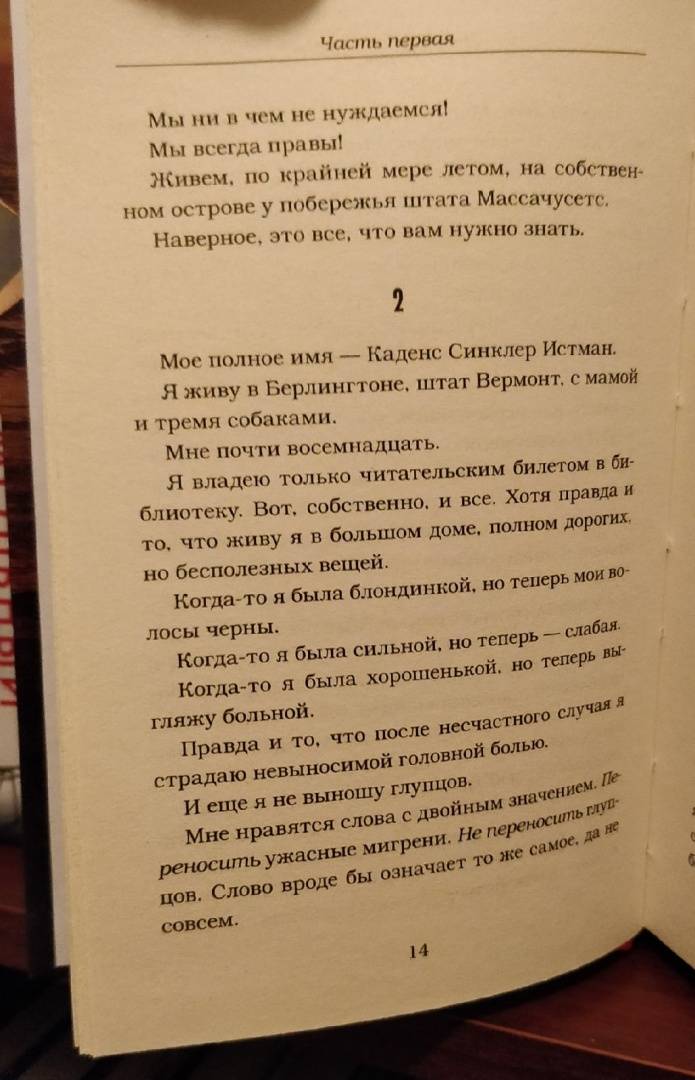 Часть первая

Мы ни в чем не нуждаемся!

Мы всегда правы!

Живем, по крайней мере летом, на собственном острове у побережья штата Массачусетс.

Наверное, это все, что вам нужно знать.

2

Мое полное имя — Каденс Синклер Истман.

Я живу в Берлингтоне, штат Вермонт, с мамой и тремя собаками.

Мне почти восемнадцать.

Я владею только читательским билетом в библиотеку. Вот, собственно, и все. Хотя правда и то, что живу я в большом доме, полном дорогих, но бесполезных вещей.

Когда-то я была блондинкой, но теперь мои волосы черны.

Когда-то я была сильной, но теперь — слабая.

Когда-то я была хорошенькой, но теперь выгляжу больной.

Правда и то, что после несчастного случая я страдаю невыносимой головной болью.

И еще я не выношу глупцов.

Мне нравятся слова с двойным значением. Переносить ужасные мигрени. Не переносить глупцов. Слово вроде бы означает то же самое, да не совсем.

14